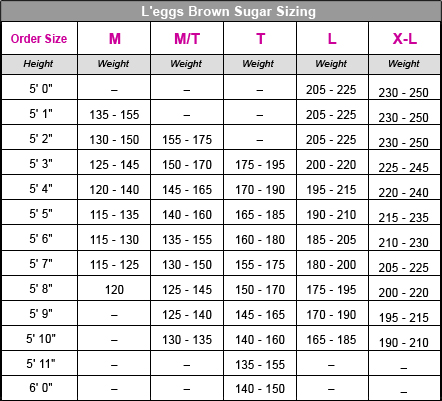 L'eggs Brown Sugar Sizing

| Order Size | M | M/T | T | L | X-L |
|---|---|---|---|---|---|
| Height | Weight | Weight | Weight | Weight | Weight |
| 5' 0" | – | – | – | 205 - 225 | 230 - 250 |
| 5' 1" | 135 - 155 | – | – | 205 - 225 | 230 - 250 |
| 5' 2" | 130 - 150 | 155 - 175 | – | 205 - 225 | 230 - 250 |
| 5' 3" | 125 - 145 | 150 - 170 | 175 - 195 | 200 - 220 | 225 - 245 |
| 5' 4" | 120 - 140 | 145 - 165 | 170 - 190 | 195 - 215 | 220 - 240 |
| 5' 5" | 115 - 135 | 140 - 160 | 165 - 185 | 190 - 210 | 215 - 235 |
| 5' 6" | 115 - 130 | 135 - 155 | 160 - 180 | 185 - 205 | 210 - 230 |
| 5' 7" | 115 - 125 | 130 - 150 | 155 - 175 | 180 - 200 | 205 - 225 |
| 5' 8" | 120 | 125 - 145 | 150 - 170 | 175 - 195 | 200 - 220 |
| 5' 9" | – | 125 - 140 | 145 - 165 | 170 - 190 | 195 - 215 |
| 5' 10" | – | 130 - 135 | 140 - 160 | 165 - 185 | 190 - 210 |
| 5' 11" | – | – | 135 - 155 | – | – |
| 6' 0" | – | – | 140 - 150 | – | – |